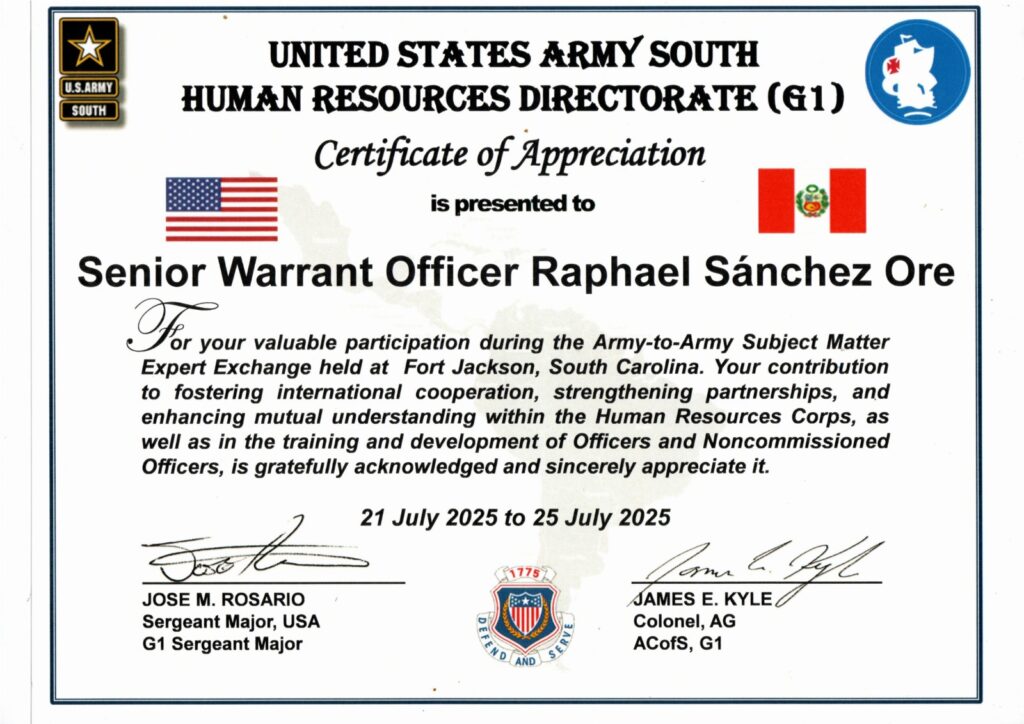 U.S.ARMY
SOUTH

UNITED STATES ARMY SOUTH
HUMAN RESOURCES DIRECTORATE (G1)

Certificate of Appreciation

is presented to

Senior Warrant Officer Raphael Sánchez Ore

For your valuable participation during the Army-to-Army Subject Matter Expert Exchange held at Fort Jackson, South Carolina. Your contribution to fostering international cooperation, strengthening partnerships, and enhancing mutual understanding within the Human Resources Corps, as well as in the training and development of Officers and Noncommissioned Officers, is gratefully acknowledged and sincerely appreciate it.

21 July 2025 to 25 July 2025

JOSE M. ROSARIO
Sergeant Major, USA
G1 Sergeant Major

1775
DEFEND AND SERVE

JAMES E. KYLE
Colonel, AG
ACofS, G1